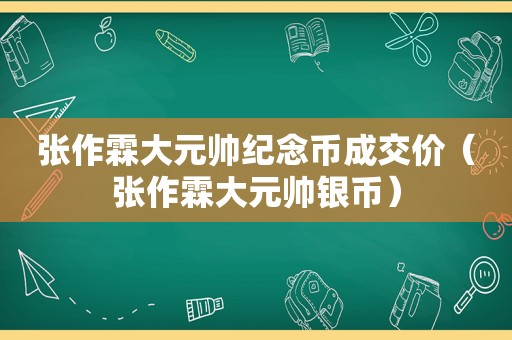 张作霖大元帅纪念币成交价（张作霖大元帅银币）